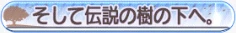 そして伝説の樹の下へ。